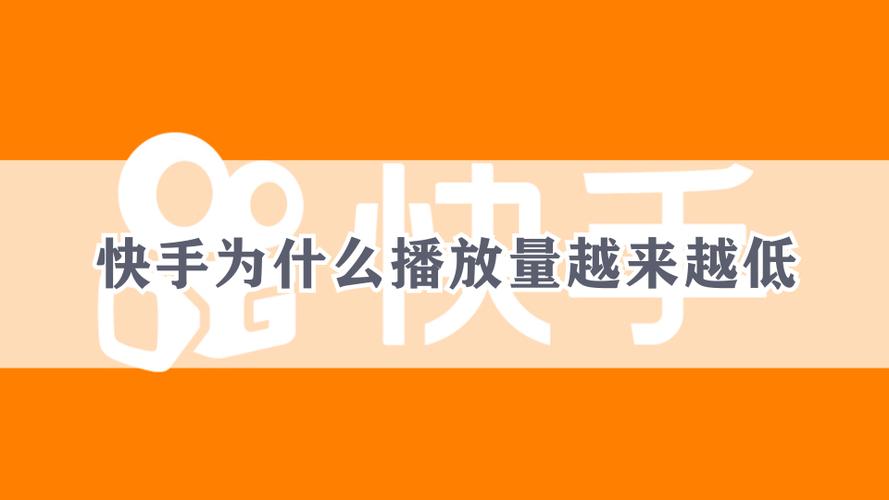 快手

快手为什么播放量越来越低